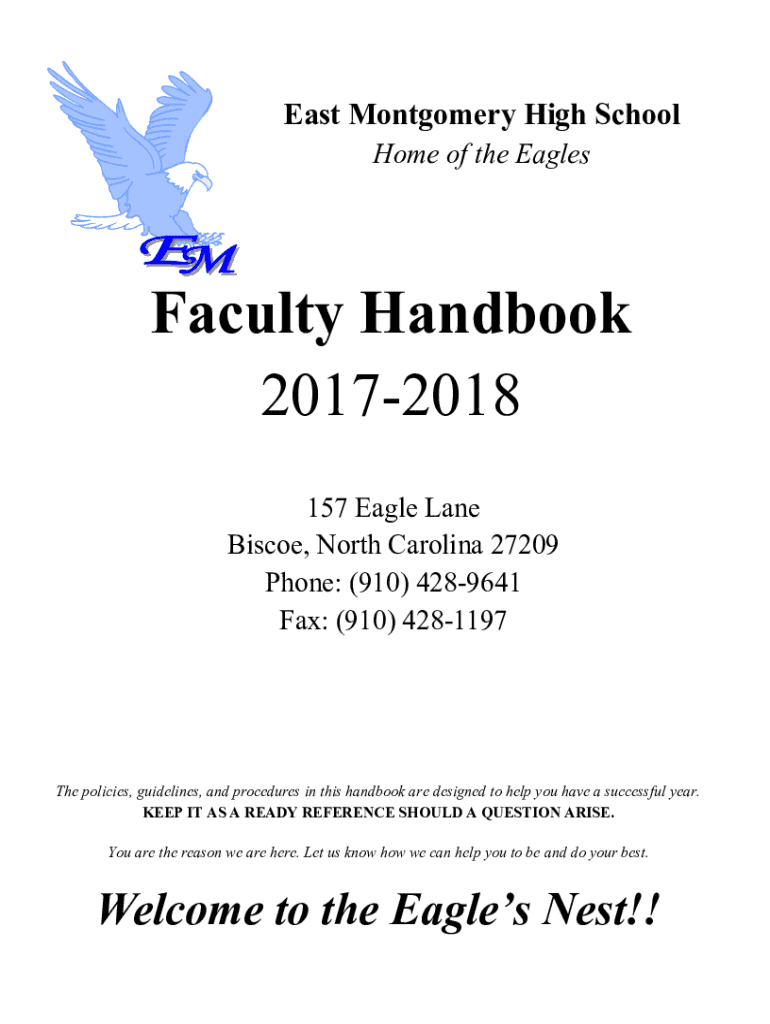 EM

East Montgomery High School
Home of the Eagles

Faculty Handbook
2017-2018

157 Eagle Lane
Biscoe, North Carolina 27209
Phone: (910) 428-9641
Fax: (910) 428-1197

The policies, guidelines, and procedures in this handbook are designed to help you have a successful year.
KEEP IT AS A READY REFERENCE SHOULD A QUESTION ARISE.

You are the reason we are here. Let us know how we can help you to be and do your best.

Welcome to the Eagle's Nest!!